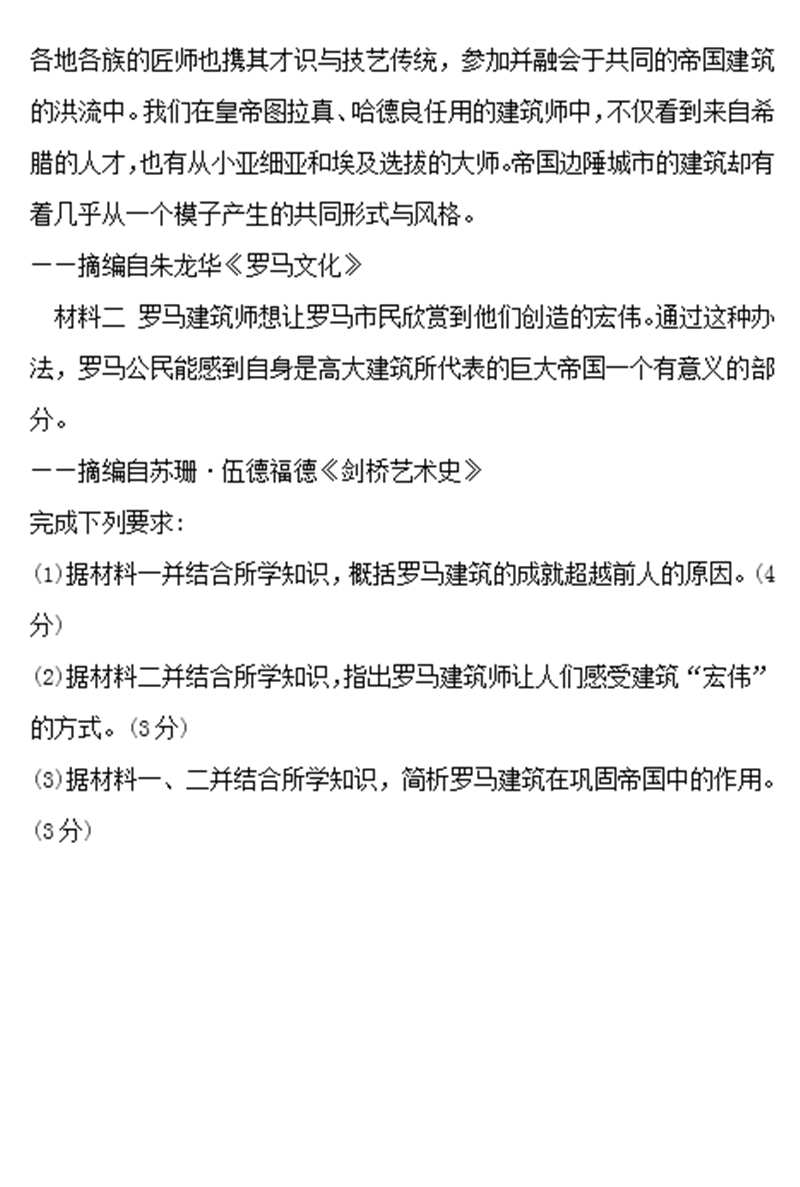 各地各族的匠师也携其才识与技艺传统，参加并融会于共同的帝国建筑的洪流中。我们在皇帝图拉真、哈德良任用的建筑师中，不仅看到来自希腊的人才，也有从小亚细亚和埃及选拔的大师。帝国边陲城市的建筑却有着几乎从一个模子产生的共同形式与风格。
——摘编自朱龙华《罗马文化》

材料二 罗马建筑师想让罗马市民欣赏到他们创造的宏伟。通过这种办法，罗马公民能感到自身是高大建筑所代表的巨大帝国一个有意义的部分。
——摘编自苏珊·伍德福德《剑桥艺术史》

完成下列要求:
(1)据材料一并结合所学知识，概括罗马建筑的成就超越前人的原因。(4分)
(2)据材料二并结合所学知识，指出罗马建筑师让人们感受建筑“宏伟”的方式。(3分)
(3)据材料一、二并结合所学知识，简析罗马建筑在巩固帝国中的作用。(3分)